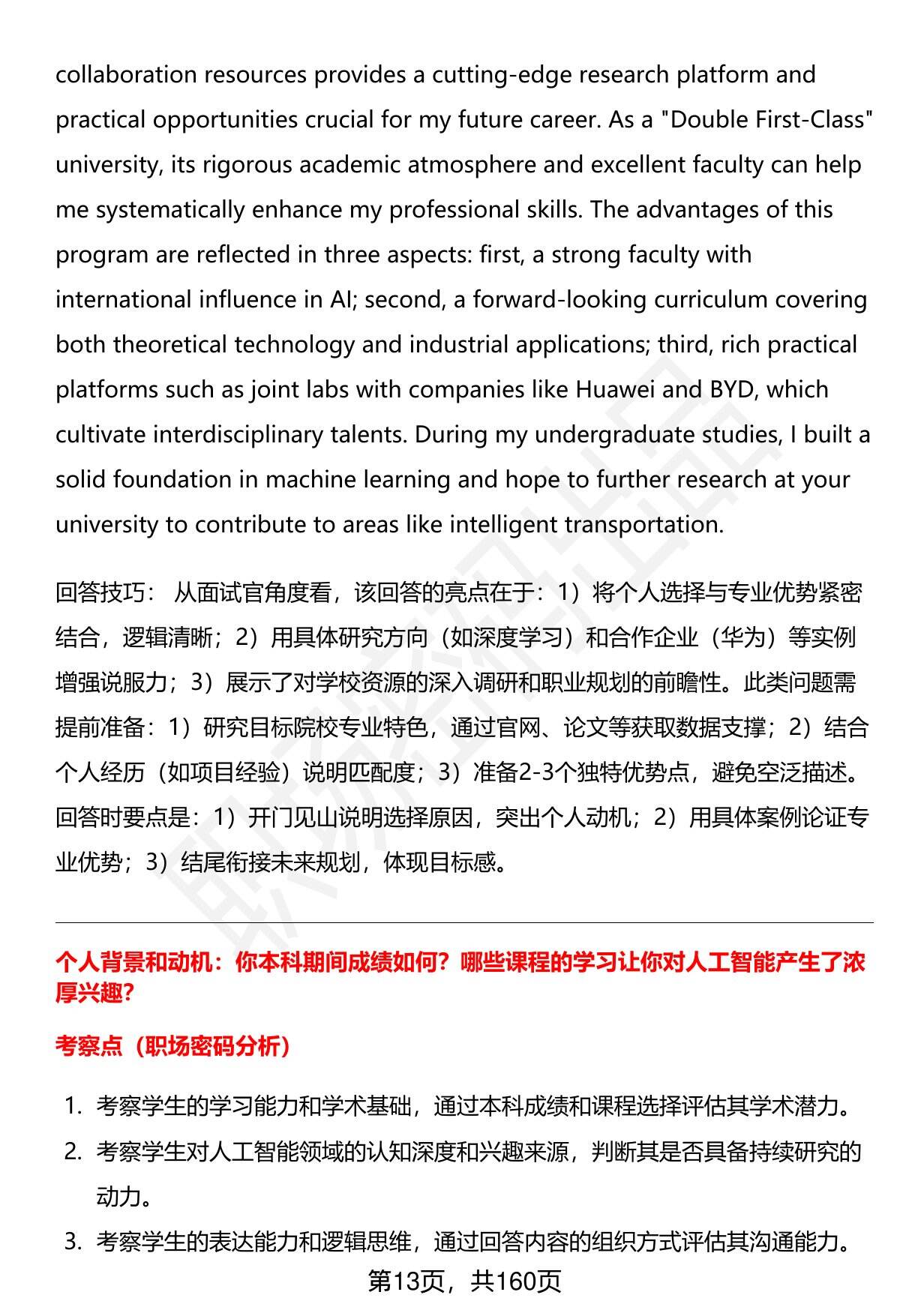 collaboration resources provides a cutting-edge research platform and practical opportunities crucial for my future career. As a "Double First-Class" university, its rigorous academic atmosphere and excellent faculty can help me systematically enhance my professional skills. The advantages of this program are reflected in three aspects: first, a strong faculty with international influence in AI; second, a forward-looking curriculum covering both theoretical technology and industrial applications; third, rich practical platforms such as joint labs with companies like Huawei and BYD, which cultivate interdisciplinary talents. During my undergraduate studies, I built a solid foundation in machine learning and hope to further research at your university to contribute to areas like intelligent transportation.

回答技巧： 从面试官角度看，该回答的亮点在于：1）将个人选择与专业优势紧密结合，逻辑清晰；2）用具体研究方向（如深度学习）和合作企业（华为）等实例增强说服力；3）展示了对学校资源的深入调研和职业规划的前瞻性。此类问题需提前准备：1）研究目标院校专业特色，通过官网、论文等获取数据支撑；2）结合个人经历（如项目经验）说明匹配度；3）准备2-3个独特优势点，避免空泛描述。回答时要点是：1）开门见山说明选择原因，突出个人动机；2）用具体案例论证专业优势；3）结尾衔接未来规划，体现目标感。

个人背景和动机：你本科期间成绩如何？哪些课程的学习让你对人工智能产生了浓厚兴趣？

考察点（职场密码分析）

1. 考察学生的学习能力和学术基础，通过本科成绩和课程选择评估其学术潜力。
2. 考察学生对人工智能领域的认知深度和兴趣来源，判断其是否具备持续研究的动力。
3. 考察学生的表达能力和逻辑思维，通过回答内容的组织方式评估其沟通能力。

第13页，共160页